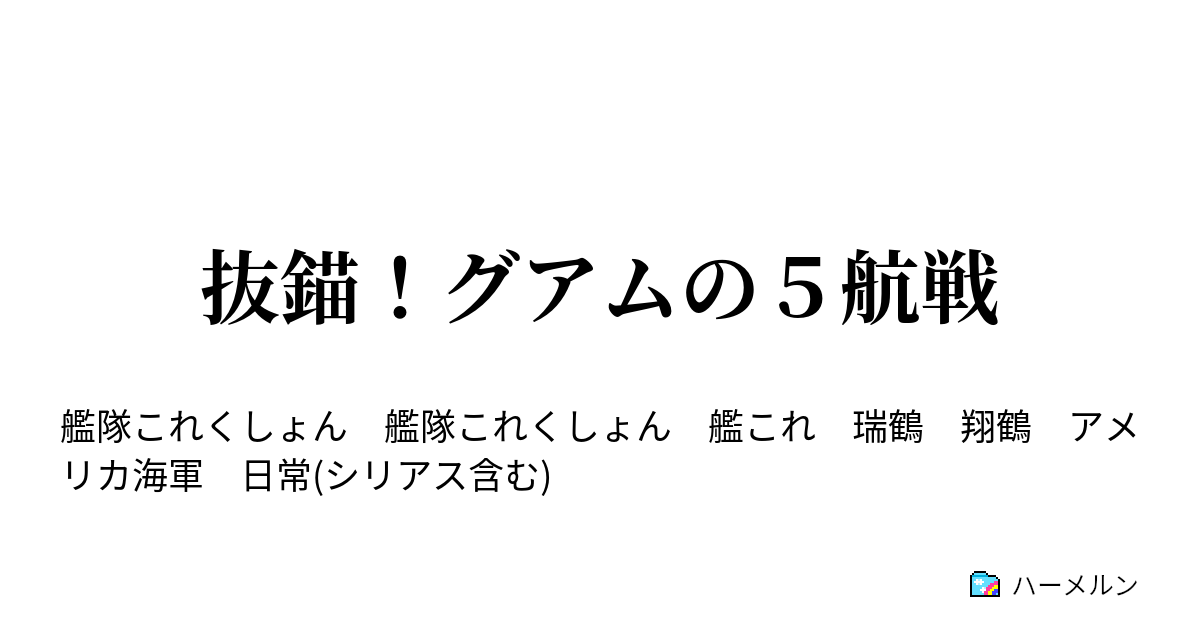 抜錨！グアムの５航戦

艦隊これくしょん　艦隊これくしょん　艦これ　瑞鶴　翔鶴　アメリカ海軍　日常(シリアス含む)

ハーメルン